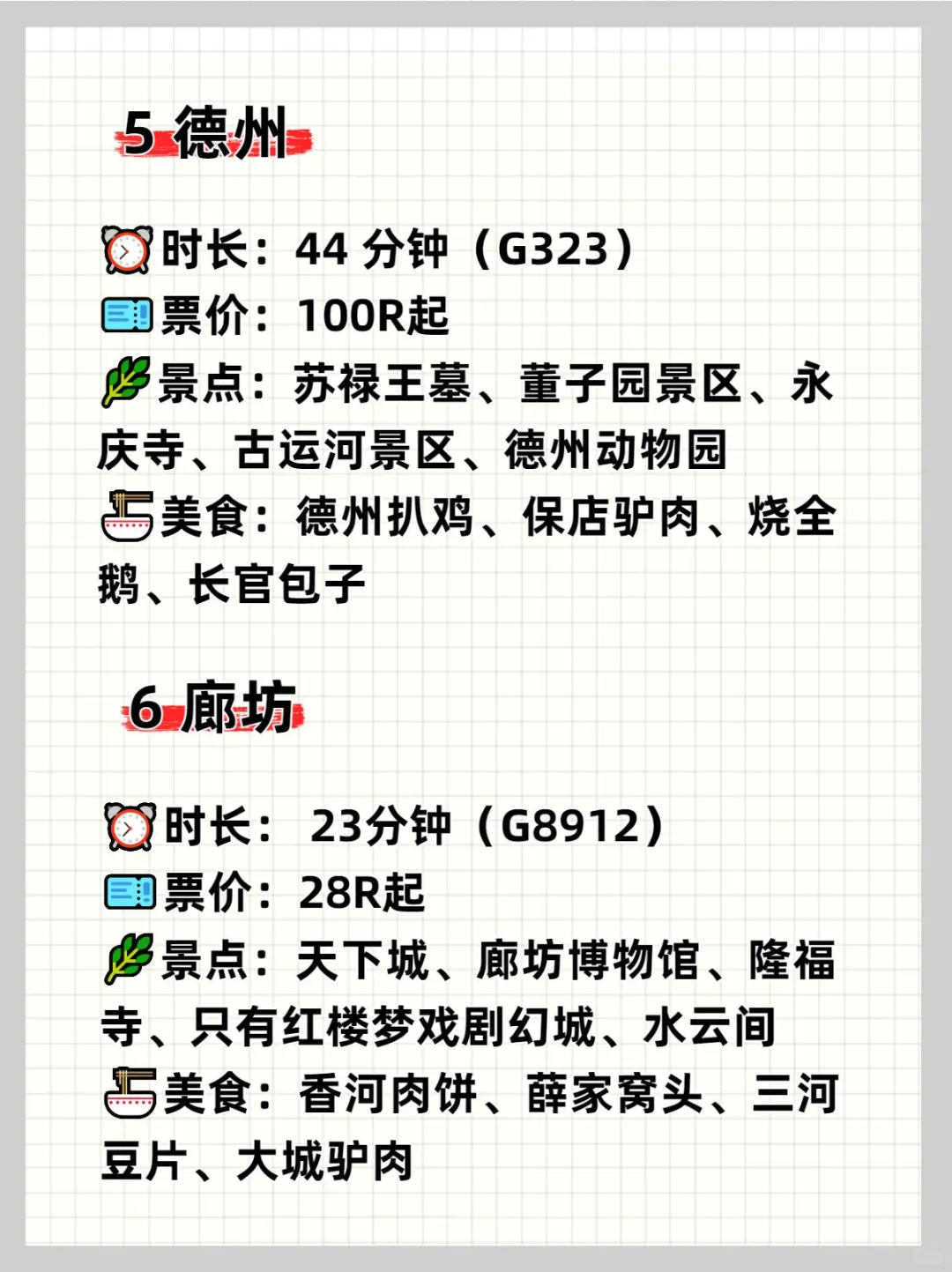 5 德州

时长：44 分钟（G323）
票价：100R起
景点：苏禄王墓、董子园景区、永庆寺、古运河景区、德州动物园
美食：德州扒鸡、保店驴肉、烧全鹅、长官包子

6 廊坊

时长： 23分钟（G8912）
票价：28R起
景点：天下城、廊坊博物馆、隆福寺、只有红楼梦戏剧幻城、水云间
美食：香河肉饼、薛家窝头、三河豆片、大城驴肉